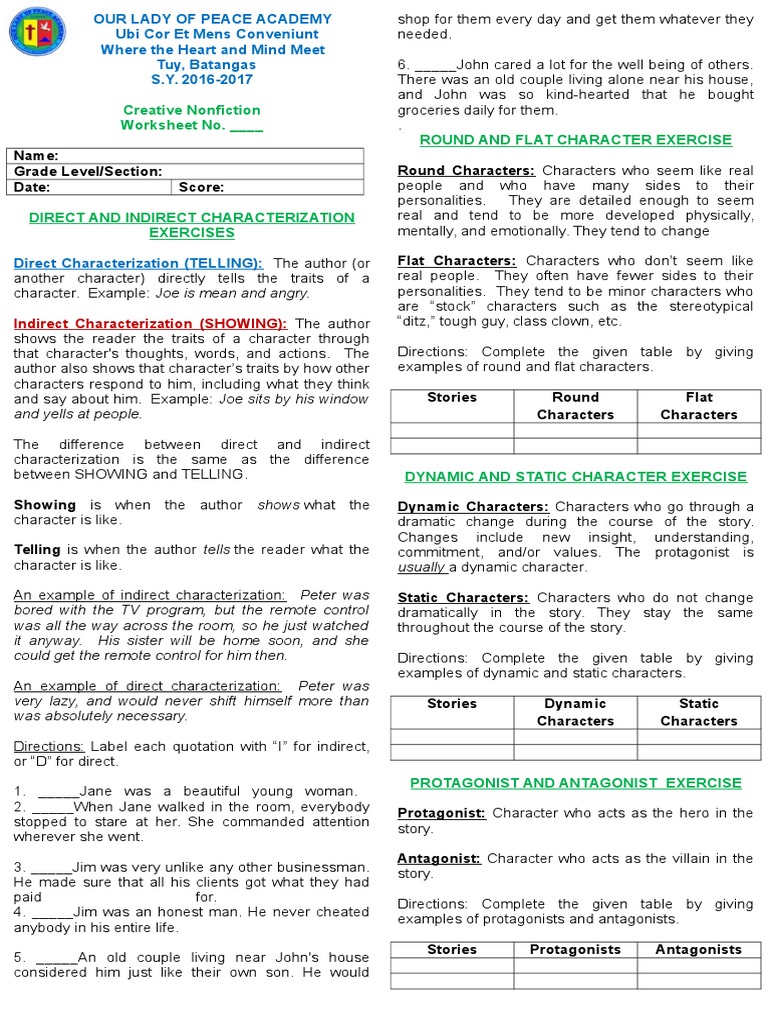 OUR LADY OF PEACE ACADEMY
Ubi Cor Et Mens Conveniunt
Where the Heart and Mind Meet
Tuy, Batangas
S.Y. 2016-2017

Creative Nonfiction
Worksheet No. ____

| Name: | |
|---|---|
| Grade Level/Section: | |
| Date: | Score: |

DIRECT AND INDIRECT CHARACTERIZATION EXERCISES

Direct Characterization (TELLING): The author (or another character) directly tells the traits of a character. Example: Joe is mean and angry.

Indirect Characterization (SHOWING): The author shows the reader the traits of a character through that character's thoughts, words, and actions. The author also shows that character's traits by how other characters respond to him, including what they think and say about him. Example: Joe sits by his window and yells at people.

The difference between direct and indirect characterization is the same as the difference between SHOWING and TELLING.

Showing is when the author shows what the character is like.

Telling is when the author tells the reader what the character is like.

An example of indirect characterization: Peter was bored with the TV program, but the remote control was all the way across the room, so he just watched it anyway. His sister will be home soon, and she could get the remote control for him then.

An example of direct characterization: Peter was very lazy, and would never shift himself more than was absolutely necessary.

Directions: Label each quotation with "I" for indirect, or "D" for direct.

1. _____Jane was a beautiful young woman.
2. _____When Jane walked in the room, everybody stopped to stare at her. She commanded attention wherever she went.

3. _____Jim was very unlike any other businessman. He made sure that all his clients got what they had paid for.
4. _____Jim was an honest man. He never cheated anybody in his entire life.

5. _____An old couple living near John's house considered him just like their own son. He would shop for them every day and get them whatever they needed.

6. _____John cared a lot for the well being of others. There was an old couple living alone near his house, and John was so kind-hearted that he bought groceries daily for them.
.

ROUND AND FLAT CHARACTER EXERCISE

Round Characters: Characters who seem like real people and who have many sides to their personalities. They are detailed enough to seem real and tend to be more developed physically, mentally, and emotionally. They tend to change

Flat Characters: Characters who don't seem like real people. They often have fewer sides to their personalities. They tend to be minor characters who are "stock" characters such as the stereotypical "ditz," tough guy, class clown, etc.

Directions: Complete the given table by giving examples of round and flat characters.

| Stories | Round Characters | Flat Characters |
|---|---|---|
| | | |
| | | |

DYNAMIC AND STATIC CHARACTER EXERCISE

Dynamic Characters: Characters who go through a dramatic change during the course of the story. Changes include new insight, understanding, commitment, and/or values. The protagonist is usually a dynamic character.

Static Characters: Characters who do not change dramatically in the story. They stay the same throughout the course of the story.

Directions: Complete the given table by giving examples of dynamic and static characters.

| Stories | Dynamic Characters | Static Characters |
|---|---|---|
| | | |
| | | |

PROTAGONIST AND ANTAGONIST EXERCISE

Protagonist: Character who acts as the hero in the story.

Antagonist: Character who acts as the villain in the story.

Directions: Complete the given table by giving examples of protagonists and antagonists.

| Stories | Protagonists | Antagonists |
|---|---|---|
| | | |
| | | |